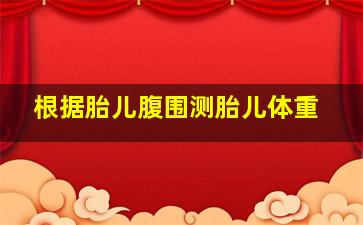 根据胎儿腹围测胎儿体重